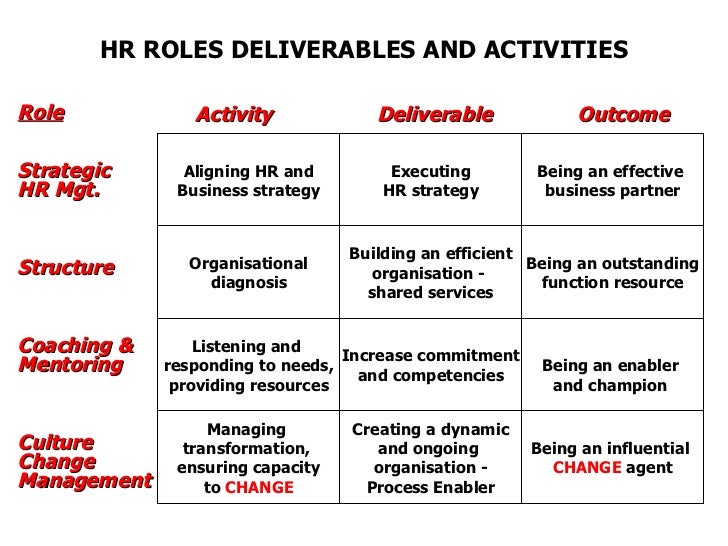 HR ROLES DELIVERABLES AND ACTIVITIES

| Role | Activity | Deliverable | Outcome |
|---|---|---|---|
| Strategic HR Mgt. | Aligning HR and Business strategy | Executing HR strategy | Being an effective business partner |
| Structure | Organisational diagnosis | Building an efficient organisation - shared services | Being an outstanding function resource |
| Coaching & Mentoring | Listening and responding to needs, providing resources | Increase commitment and competencies | Being an enabler and champion |
| Culture Change Management | Managing transformation, ensuring capacity to CHANGE | Creating a dynamic and ongoing organisation - Process Enabler | Being an influential CHANGE agent |